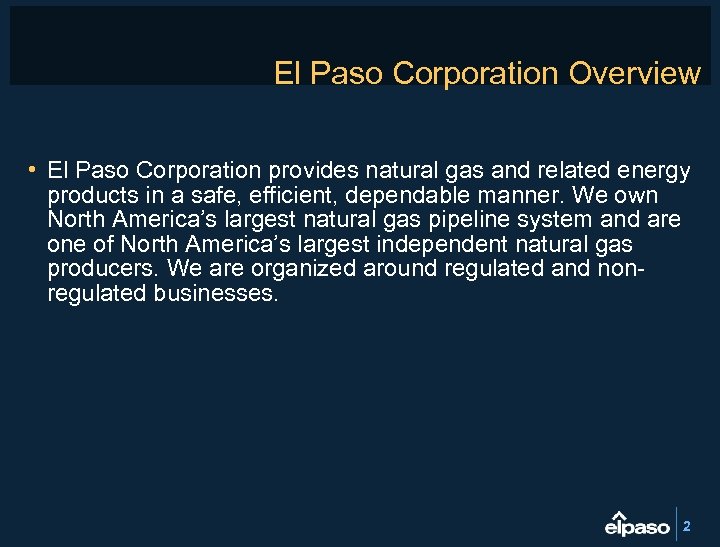 El Paso Corporation Overview

• El Paso Corporation provides natural gas and related energy products in a safe, efficient, dependable manner. We own North America's largest natural gas pipeline system and are one of North America's largest independent natural gas producers. We are organized around regulated and non-regulated businesses.

elpaso 2